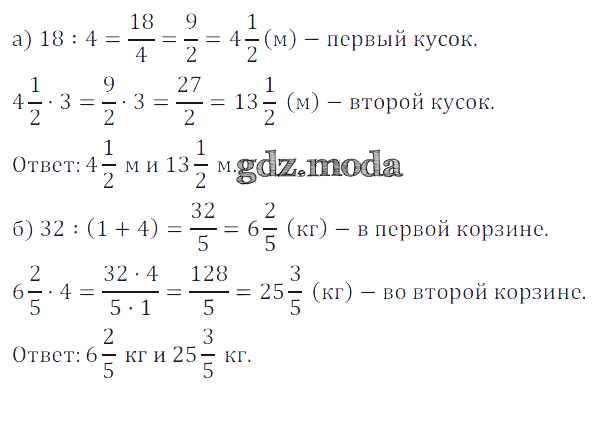 а) $18 : 4 = \frac{18}{4} = \frac{9}{2} = 4\frac{1}{2}$ (м) – первый кусок.

$4\frac{1}{2} \cdot 3 = \frac{9}{2} \cdot 3 = \frac{27}{2} = 13\frac{1}{2}$ (м) – второй кусок.

Ответ: $4\frac{1}{2}$ м и $13\frac{1}{2}$ м. gdz.moda

б) $32 : (1 + 4) = \frac{32}{5} = 6\frac{2}{5}$ (кг) – в первой корзине.

$6\frac{2}{5} \cdot 4 = \frac{32 \cdot 4}{5 \cdot 1} = \frac{128}{5} = 25\frac{3}{5}$ (кг) – во второй корзине.

Ответ: $6\frac{2}{5}$ кг и $25\frac{3}{5}$ кг.